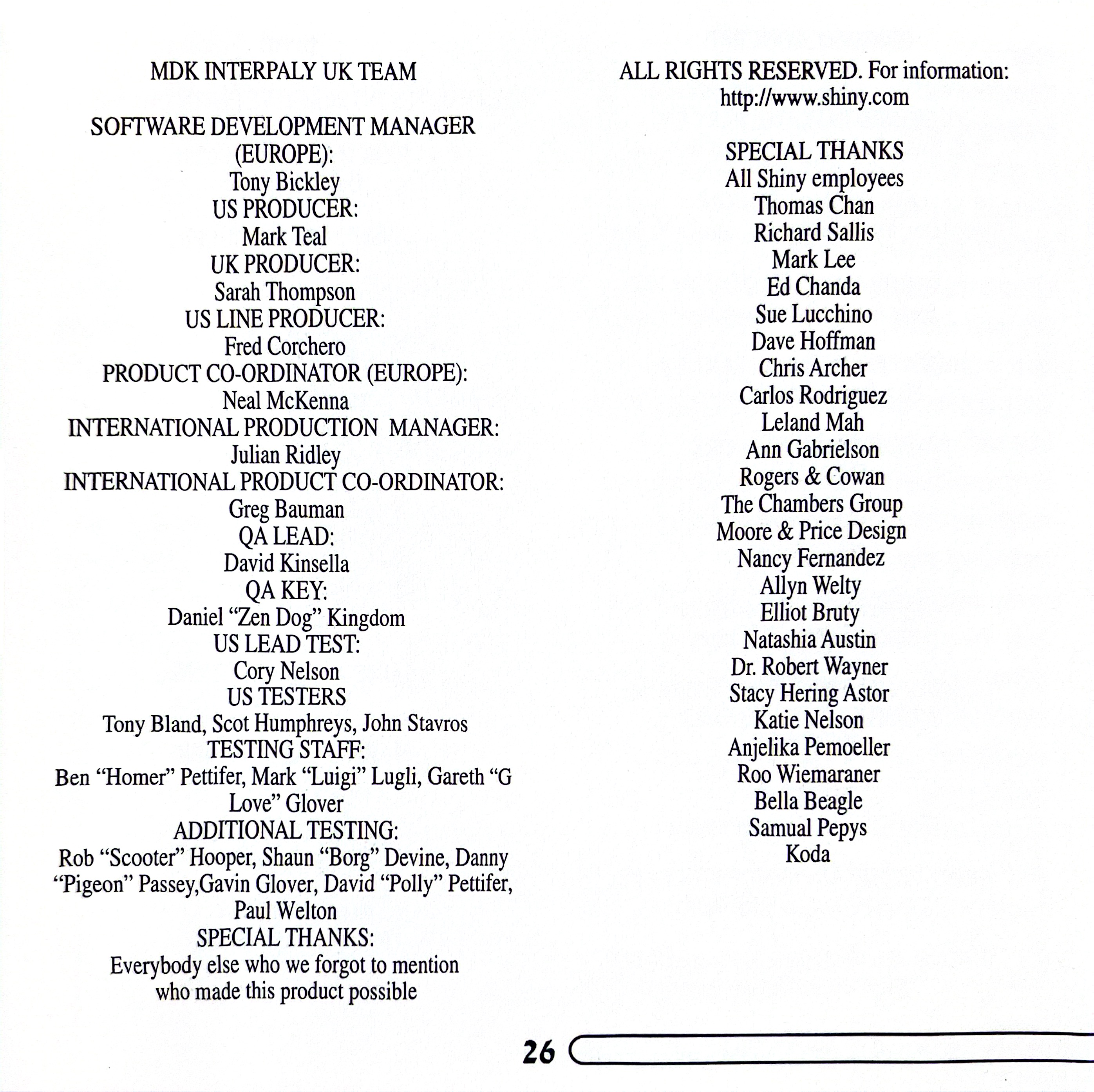 MDK INTERPALY UK TEAM

SOFTWARE DEVELOPMENT MANAGER (EUROPE):
Tony Bickley
US PRODUCER:
Mark Teal
UK PRODUCER:
Sarah Thompson
US LINE PRODUCER:
Fred Corchero
PRODUCT CO-ORDINATOR (EUROPE):
Neal McKenna
INTERNATIONAL PRODUCTION MANAGER:
Julian Ridley
INTERNATIONAL PRODUCT CO-ORDINATOR:
Greg Bauman
QA LEAD:
David Kinsella
QA KEY:
Daniel “Zen Dog” Kingdom
US LEAD TEST:
Cory Nelson
US TESTERS
Tony Bland, Scot Humphreys, John Stavros
TESTING STAFF:
Ben “Homer” Pettifer, Mark “Luigi” Lugli, Gareth “G Love” Glover
ADDITIONAL TESTING:
Rob “Scooter” Hooper, Shaun “Borg” Devine, Danny “Pigeon” Passey,Gavin Glover, David “Polly” Pettifer, Paul Welton
SPECIAL THANKS:
Everybody else who we forgot to mention who made this product possible

ALL RIGHTS RESERVED. For information:
http://www.shiny.com

SPECIAL THANKS
All Shiny employees
Thomas Chan
Richard Sallis
Mark Lee
Ed Chanda
Sue Lucchino
Dave Hoffman
Chris Archer
Carlos Rodriguez
Leland Mah
Ann Gabrielson
Rogers & Cowan
The Chambers Group
Moore & Price Design
Nancy Fernandez
Allyn Welty
Elliot Bruty
Natashia Austin
Dr. Robert Wayner
Stacy Hering Astor
Katie Nelson
Anjelika Pemoeller
Roo Wiemaraner
Bella Beagle
Samual Pepys
Koda

26